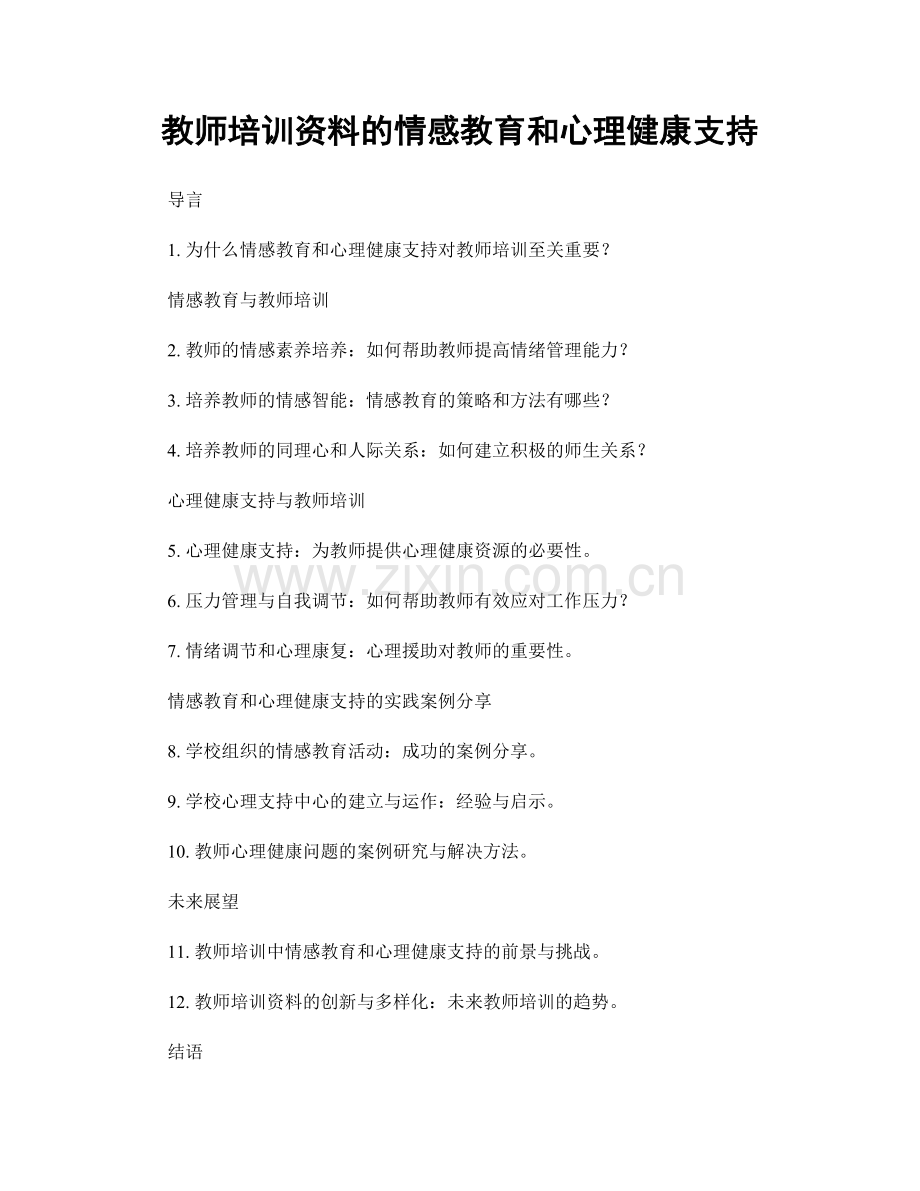 教师培训资料的情感教育和心理健康支持

导言

1. 为什么情感教育和心理健康支持对教师培训至关重要？

情感教育与教师培训

2. 教师的情感素养培养：如何帮助教师提高情绪管理能力？

3. 培养教师的情感智能：情感教育的策略和方法有哪些？

4. 培养教师的同理心和人际关系：如何建立积极的师生关系？

心理健康支持与教师培训

5. 心理健康支持：为教师提供心理健康资源的必要性。

www.zixin.com.cn

6. 压力管理与自我调节：如何帮助教师有效应对工作压力？

7. 情绪调节和心理康复：心理援助对教师的重要性。

情感教育和心理健康支持的实践案例分享

8. 学校组织的情感教育活动：成功的案例分享。

9. 学校心理支持中心的建立与运作：经验与启示。

10. 教师心理健康问题的案例研究与解决方法。

未来展望

11. 教师培训中情感教育和心理健康支持的前景与挑战。

12. 教师培训资料的创新与多样化：未来教师培训的趋势。

结语